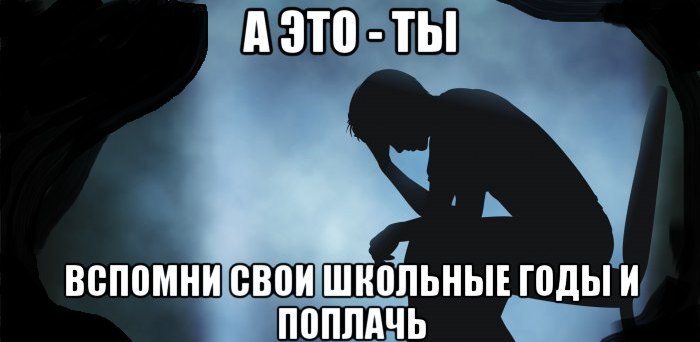 А ЭТО - ТЫ

ВСПОМНИ СВОИ ШКОЛЬНЫЕ ГОДЫ И ПОПЛАЧЬ